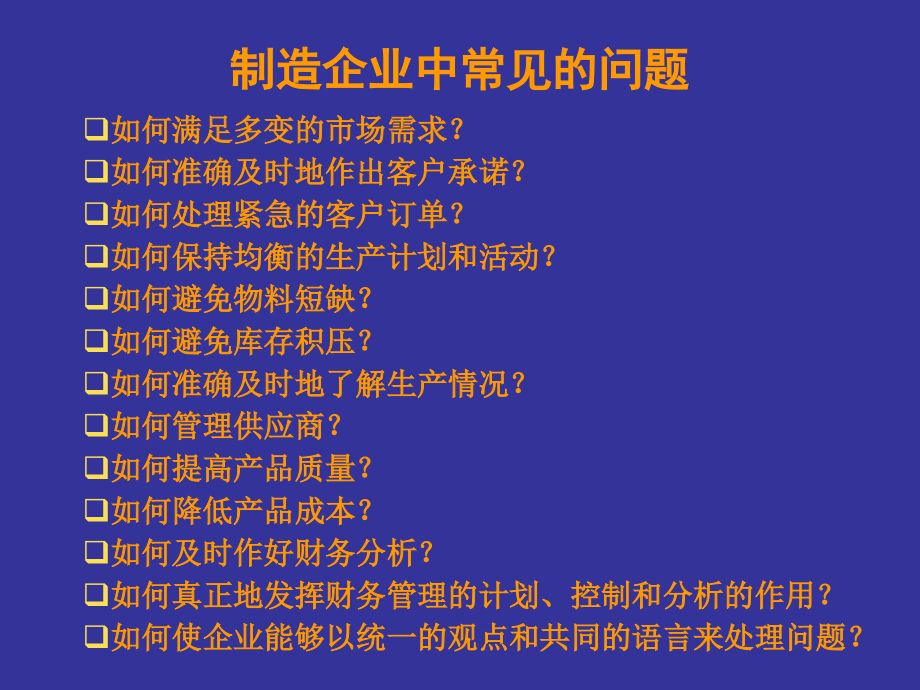 制造企业中常见的问题

❑如何满足多变的市场需求？
❑如何准确及时地作出客户承诺？
❑如何处理紧急的客户订单？
❑如何保持均衡的生产计划和活动？
❑如何避免物料短缺？
❑如何避免库存积压？
❑如何准确及时地了解生产情况？
❑如何管理供应商？
❑如何提高产品质量？
❑如何降低产品成本？
❑如何及时作好财务分析？
❑如何真正地发挥财务管理的计划、控制和分析的作用？
❑如何使企业能够以统一的观点和共同的语言来处理问题？